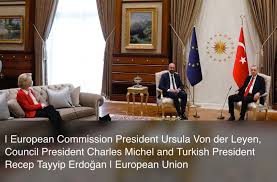 I European Commission President Ursula Von der Leyen, Council President Charles Michel and Turkish President Recep Tayyip Erdoğan I European Union